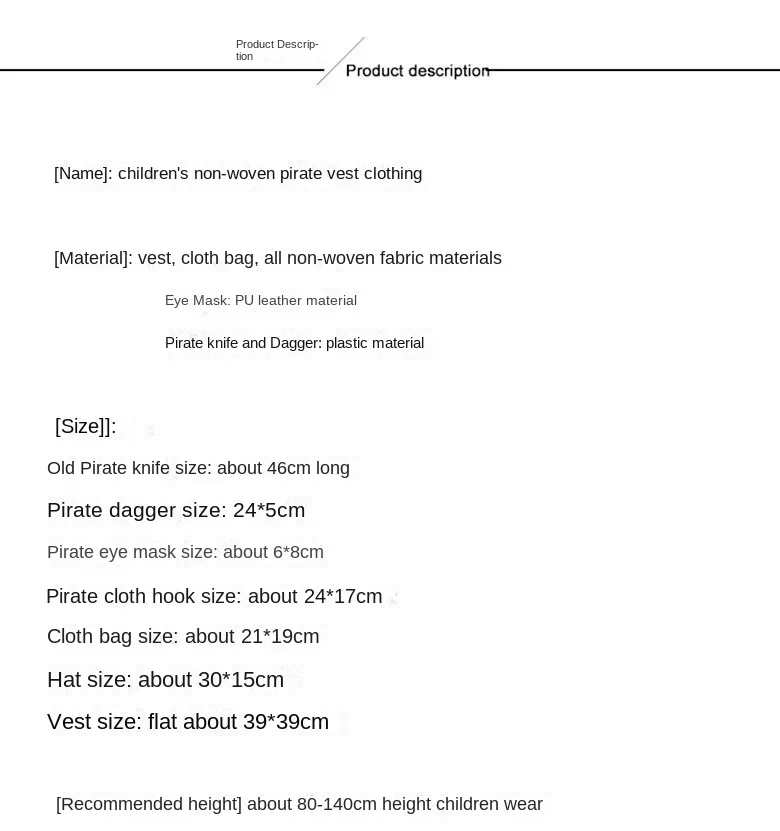 Product Description

Product description

[Name]: children's non-woven pirate vest clothing

[Material]: vest, cloth bag, all non-woven fabric materials

Eye Mask: PU leather material

Pirate knife and Dagger: plastic material

[Size]]:

Old Pirate knife size: about 46cm long

Pirate dagger size: 24*5cm

Pirate eye mask size: about 6*8cm

Pirate cloth hook size: about 24*17cm

Cloth bag size: about 21*19cm

Hat size: about 30*15cm

Vest size: flat about 39*39cm

[Recommended height] about 80-140cm height children wear